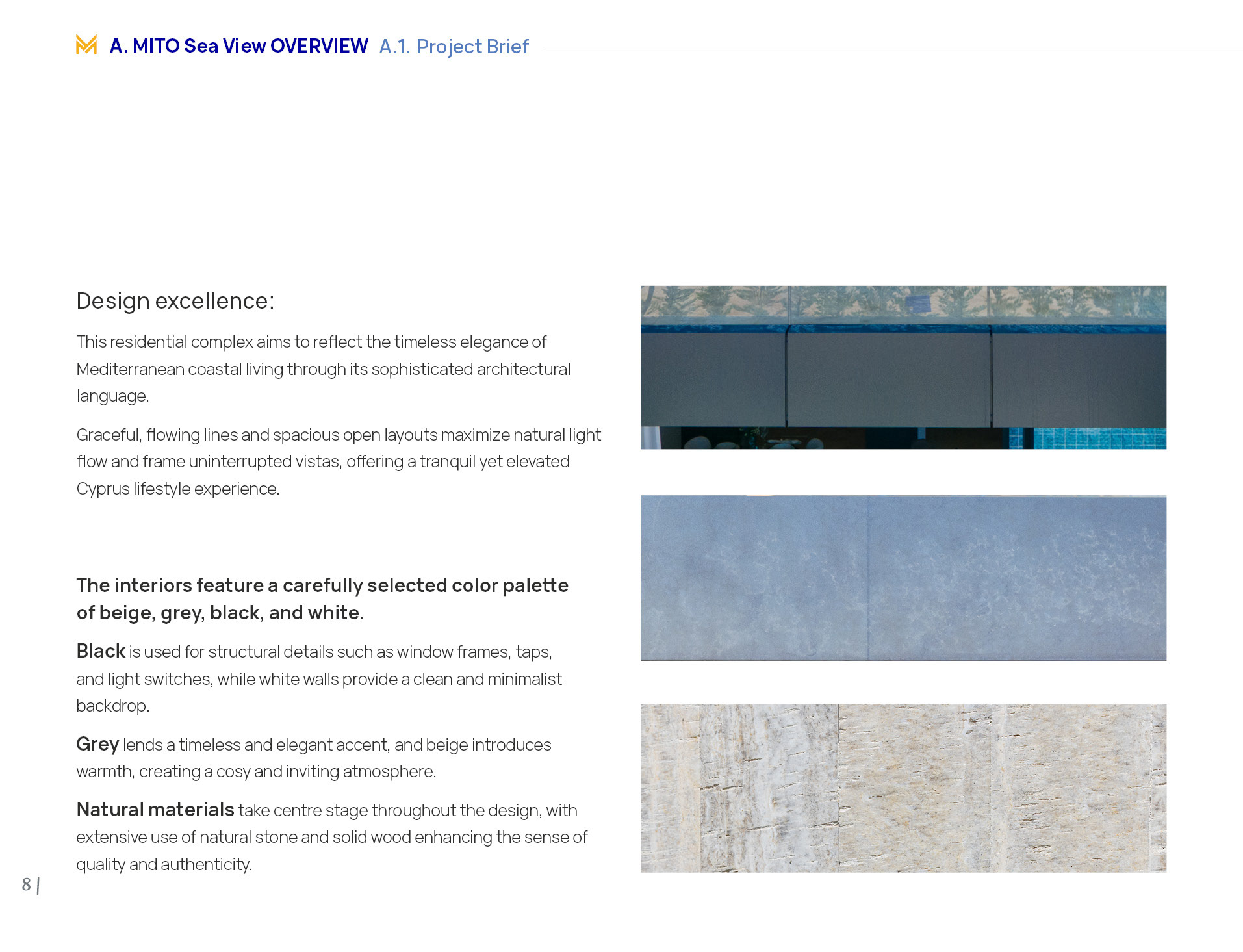 A. MITO Sea View OVERVIEW A.1. Project Brief

Design excellence:

This residential complex aims to reflect the timeless elegance of Mediterranean coastal living through its sophisticated architectural language.

Graceful, flowing lines and spacious open layouts maximize natural light flow and frame uninterrupted vistas, offering a tranquil yet elevated Cyprus lifestyle experience.

The interiors feature a carefully selected color palette of beige, grey, black, and white.

Black is used for structural details such as window frames, taps, and light switches, while white walls provide a clean and minimalist backdrop.

Grey lends a timeless and elegant accent, and beige introduces warmth, creating a cosy and inviting atmosphere.

Natural materials take centre stage throughout the design, with extensive use of natural stone and solid wood enhancing the sense of quality and authenticity.

8 |